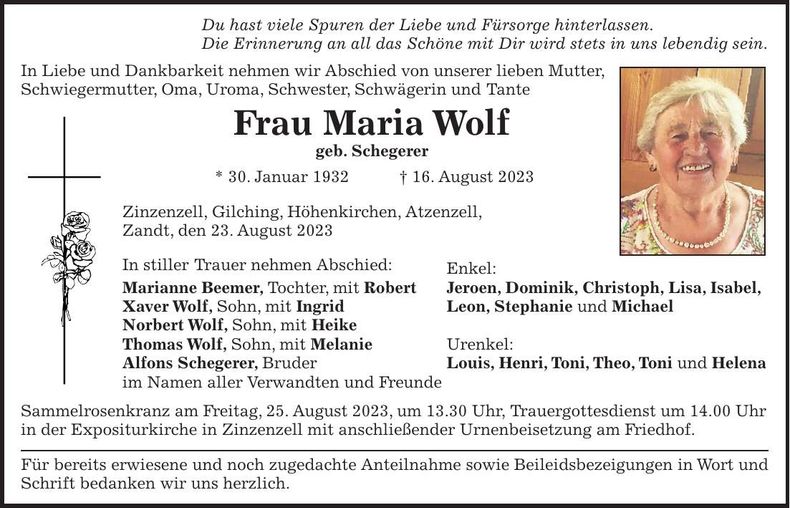 Du hast viele Spuren der Liebe und Fürsorge hinterlassen.
Die Erinnerung an all das Schöne mit Dir wird stets in uns lebendig sein.

In Liebe und Dankbarkeit nehmen wir Abschied von unserer lieben Mutter, Schwiegermutter, Oma, Uroma, Schwester, Schwägerin und Tante

Frau Maria Wolf
geb. Schegerer

* 30. Januar 1932 † 16. August 2023

Zinzenzell, Gilching, Höhenkirchen, Atzenzell, Zandt, den 23. August 2023

In stiller Trauer nehmen Abschied:
Marianne Beemer, Tochter, mit Robert
Xaver Wolf, Sohn, mit Ingrid
Norbert Wolf, Sohn, mit Heike
Thomas Wolf, Sohn, mit Melanie
Alfons Schegerer, Bruder
im Namen aller Verwandten und Freunde

Enkel:
Jeroen, Dominik, Christoph, Lisa, Isabel, Leon, Stephanie und Michael

Urenkel:
Louis, Henri, Toni, Theo, Toni und Helena

Sammelrosenkranz am Freitag, 25. August 2023, um 13.30 Uhr, Trauergottesdienst um 14.00 Uhr in der Expositurkirche in Zinzenzell mit anschließender Urnenbeisetzung am Friedhof.

Für bereits erwiesene und noch zugedachte Anteilnahme sowie Beileidsbezeigungen in Wort und Schrift bedanken wir uns herzlich.